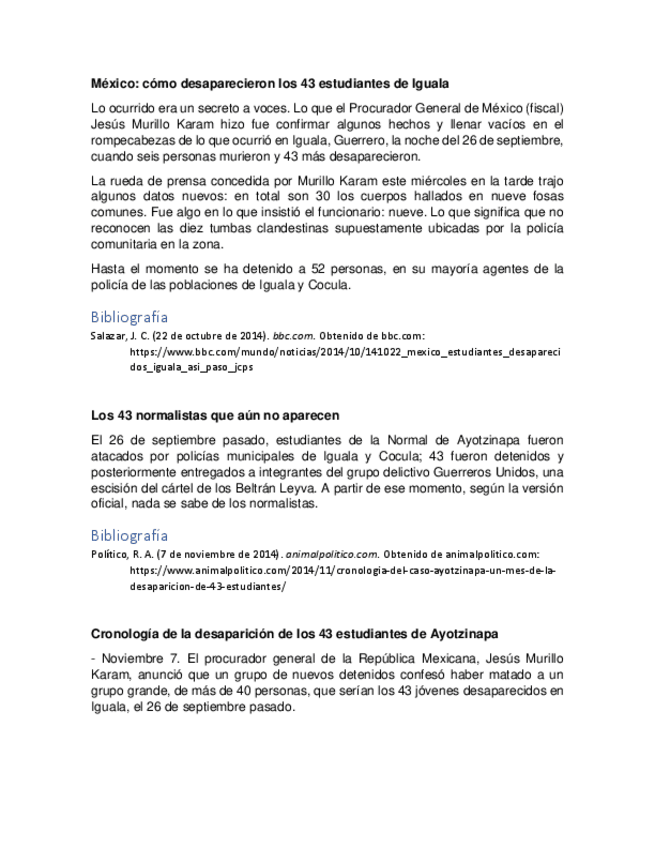 México: cómo desaparecieron los 43 estudiantes de Iguala

Lo ocurrido era un secreto a voces. Lo que el Procurador General de México (fiscal) Jesús Murillo Karam hizo fue confirmar algunos hechos y llenar vacíos en el rompecabezas de lo que ocurrió en Iguala, Guerrero, la noche del 26 de septiembre, cuando seis personas murieron y 43 más desaparecieron.

La rueda de prensa concedida por Murillo Karam este miércoles en la tarde trajo algunos datos nuevos: en total son 30 los cuerpos hallados en nueve fosas comunes. Fue algo en lo que insistió el funcionario: nueve. Lo que significa que no reconocen las diez tumbas clandestinas supuestamente ubicadas por la policía comunitaria en la zona.

Hasta el momento se ha detenido a 52 personas, en su mayoría agentes de la policía de las poblaciones de Iguala y Cocula.

Bibliografía

Salazar, J. C. (22 de octubre de 2014). bbc.com. Obtenido de bbc.com: https://www.bbc.com/mundo/noticias/2014/10/141022_mexico_estudiantes_desaparecidos_iguala_asi_paso_jcps

Los 43 normalistas que aún no aparecen

El 26 de septiembre pasado, estudiantes de la Normal de Ayotzinapa fueron atacados por policías municipales de Iguala y Cocula; 43 fueron detenidos y posteriormente entregados a integrantes del grupo delictivo Guerreros Unidos, una escisión del cártel de los Beltrán Leyva. A partir de ese momento, según la versión oficial, nada se sabe de los normalistas.

Bibliografía

Político, R. A. (7 de noviembre de 2014). animalpolitico.com. Obtenido de animalpolítico.com: https://www.animalpolitico.com/2014/11/cronologia-del-caso-ayotzinapa-un-mes-de-la-desaparicion-de-43-estudiantes/

Cronología de la desaparición de los 43 estudiantes de Ayotzinapa

- Noviembre 7. El procurador general de la República Mexicana, Jesús Murillo Karam, anunció que un grupo de nuevos detenidos confesó haber matado a un grupo grande, de más de 40 personas, que serían los 43 jóvenes desaparecidos en Iguala, el 26 de septiembre pasado.